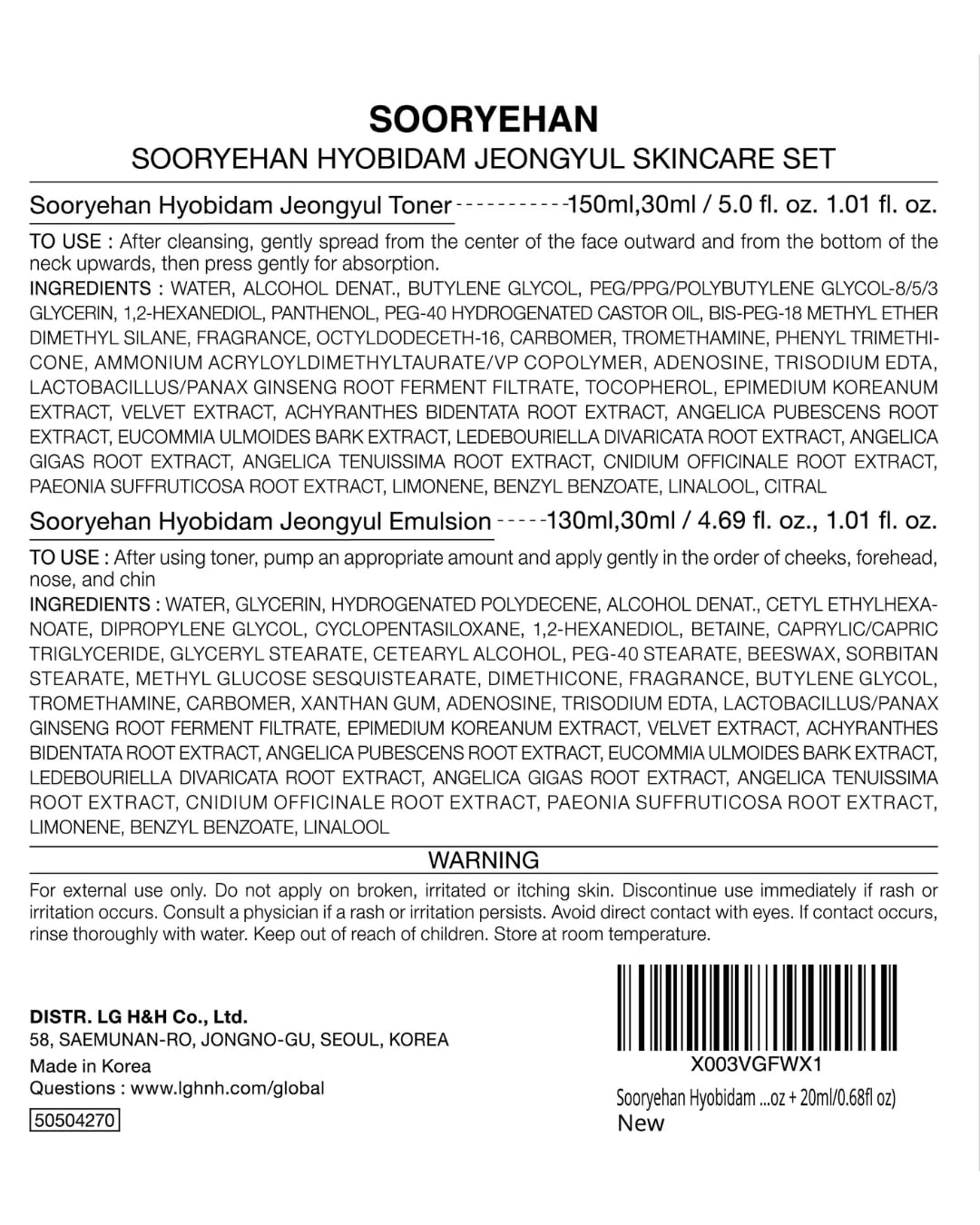 SOORYEHAN
SOORYEHAN HYOBIDAM JEONGYUL SKINCARE SET

Sooryehan Hyobidam Jeongyul Toner -----------150ml,30ml / 5.0 fl. oz. 1.01 fl. oz.

TO USE : After cleansing, gently spread from the center of the face outward and from the bottom of the neck upwards, then press gently for absorption.
INGREDIENTS : WATER, ALCOHOL DENAT., BUTYLENE GLYCOL, PEG/PPG/POLYBUTYLENE GLYCOL-8/5/3 GLYCERIN, 1,2-HEXANEDIOL, PANTHENOL, PEG-40 HYDROGENATED CASTOR OIL, BIS-PEG-18 METHYL ETHER DIMETHYL SILANE, FRAGRANCE, OCTYLDODECETH-16, CARBOMER, TROMETHAMINE, PHENYL TRIMETHICONE, AMMONIUM ACRYLOYLDIMETHYLTAURATE/VP COPOLYMER, ADENOSINE, TRISODIUM EDTA, LACTOBACILLUS/PANAX GINSENG ROOT FERMENT FILTRATE, TOCOPHEROL, EPIMEDIUM KOREANUM EXTRACT, VELVET EXTRACT, ACHYRANTHES BIDENTATA ROOT EXTRACT, ANGELICA PUBESCENS ROOT EXTRACT, EUCOMMIA ULMOIDES BARK EXTRACT, LEDEBOURIELLA DIVARICATA ROOT EXTRACT, ANGELICA GIGAS ROOT EXTRACT, ANGELICA TENUISSIMA ROOT EXTRACT, CNIDIUM OFFICINALE ROOT EXTRACT, PAEONIA SUFFRUTICOSA ROOT EXTRACT, LIMONENE, BENZYL BENZOATE, LINALOOL, CITRAL

Sooryehan Hyobidam Jeongyul Emulsion -----130ml,30ml / 4.69 fl. oz., 1.01 fl. oz.

TO USE : After using toner, pump an appropriate amount and apply gently in the order of cheeks, forehead, nose, and chin
INGREDIENTS : WATER, GLYCERIN, HYDROGENATED POLYDECENE, ALCOHOL DENAT., CETYL ETHYLHEXANOATE, DIPROPYLENE GLYCOL, CYCLOPENTASILOXANE, 1,2-HEXANEDIOL, BETAINE, CAPRYLIC/CAPRIC TRIGLYCERIDE, GLYCERYL STEARATE, CETEARYL ALCOHOL, PEG-40 STEARATE, BEESWAX, SORBITAN STEARATE, METHYL GLUCOSE SESQUISTEARATE, DIMETHICONE, FRAGRANCE, BUTYLENE GLYCOL, TROMETHAMINE, CARBOMER, XANTHAN GUM, ADENOSINE, TRISODIUM EDTA, LACTOBACILLUS/PANAX GINSENG ROOT FERMENT FILTRATE, EPIMEDIUM KOREANUM EXTRACT, VELVET EXTRACT, ACHYRANTHES BIDENTATA ROOT EXTRACT, ANGELICA PUBESCENS ROOT EXTRACT, EUCOMMIA ULMOIDES BARK EXTRACT, LEDEBOURIELLA DIVARICATA ROOT EXTRACT, ANGELICA GIGAS ROOT EXTRACT, ANGELICA TENUISSIMA ROOT EXTRACT, CNIDIUM OFFICINALE ROOT EXTRACT, PAEONIA SUFFRUTICOSA ROOT EXTRACT, LIMONENE, BENZYL BENZOATE, LINALOOL

WARNING
For external use only. Do not apply on broken, irritated or itching skin. Discontinue use immediately if rash or irritation occurs. Consult a physician if a rash or irritation persists. Avoid direct contact with eyes. If contact occurs, rinse thoroughly with water. Keep out of reach of children. Store at room temperature.

DISTR. LG H&H Co., Ltd.
58, SAEMUNAN-RO, JONGNO-GU, SEOUL, KOREA
Made in Korea
Questions : www.lghnh.com/global
50504270

X003VGFWX1
Sooryehan Hyobidam ...oz + 20ml/0.68fl oz)
New